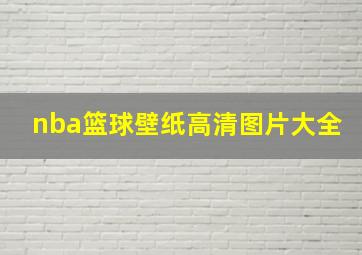 nba篮球壁纸高清图片大全